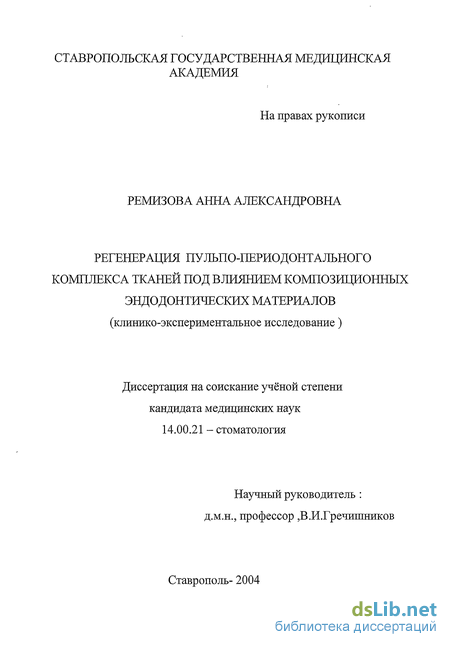 СТАВРОПОЛЬСКАЯ ГОСУДАРСТВЕННАЯ МЕДИЦИНСКАЯ АКАДЕМИЯ

На правах рукописи

РЕМИЗОВА АННА АЛЕКСАНДРОВНА

РЕГЕНЕРАЦИЯ ПУЛЬПО-ПЕРИОДОНТАЛЬНОГО КОМПЛЕКСА ТКАНЕЙ ПОД ВЛИЯНИЕМ КОМПОЗИЦИОННЫХ ЭНДОДОНТИЧЕСКИХ МАТЕРИАЛОВ
(клинико-экспериментальное исследование )

Диссертация на соискание учёной степени кандидата медицинских наук
14.00.21 – стоматология

Научный руководитель :
д.м.н., профессор ,В.И.Гречишников

Ставрополь- 2004

dsLib.net
библиотека диссертаций